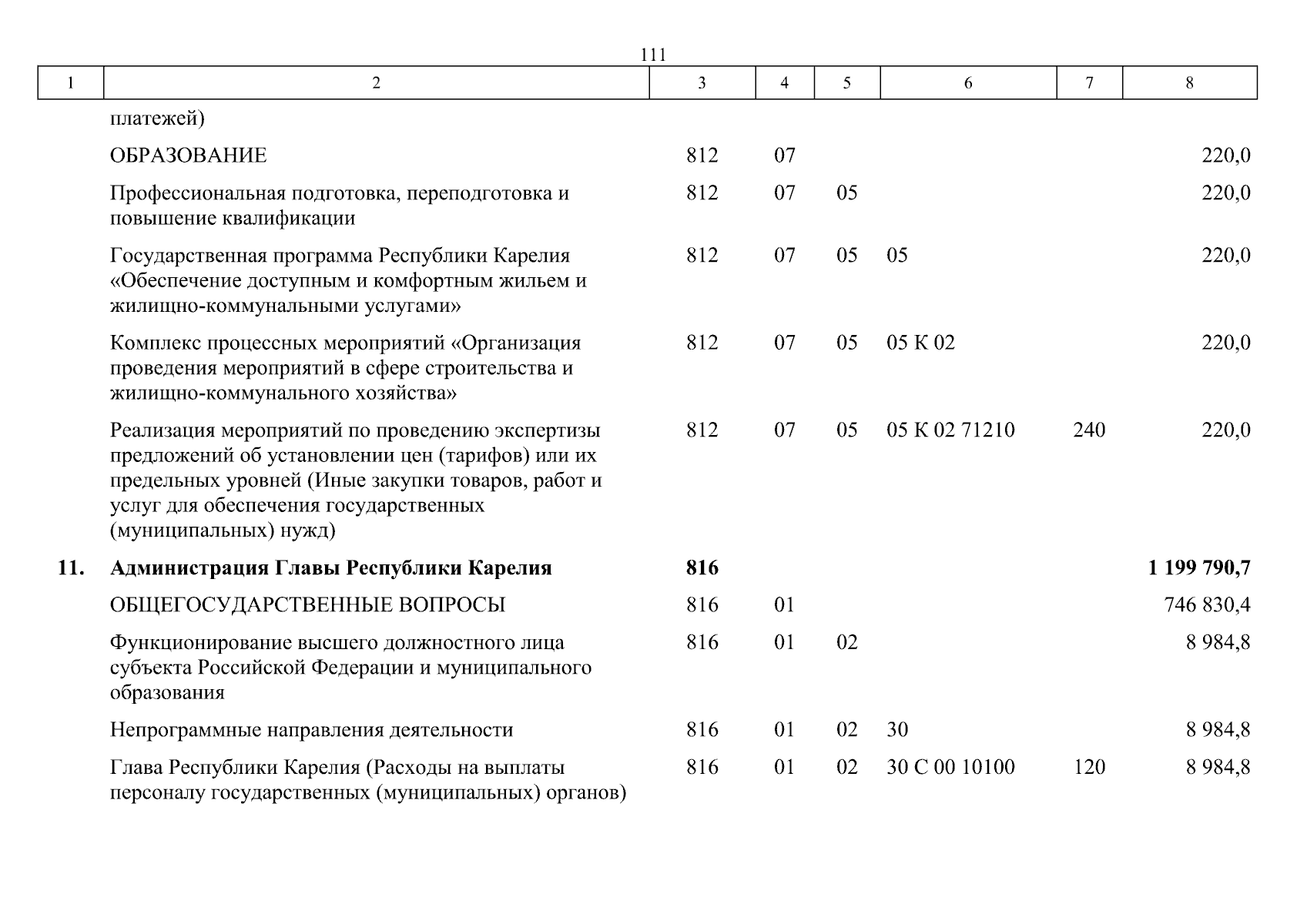 111

| 1 | 2 | 3 | 4 | 5 | 6 | 7 | 8 |
|---|---|---|---|---|---|---|---|
| | платежей) | | | | | | |
| | ОБРАЗОВАНИЕ | 812 | 07 | | | | 220,0 |
| | Профессиональная подготовка, переподготовка и повышение квалификации | 812 | 07 | 05 | | | 220,0 |
| | Государственная программа Республики Карелия «Обеспечение доступным и комфортным жильем и жилищно-коммунальными услугами» | 812 | 07 | 05 | 05 | | 220,0 |
| | Комплекс процессных мероприятий «Организация проведения мероприятий в сфере строительства и жилищно-коммунального хозяйства» | 812 | 07 | 05 | 05 К 02 | | 220,0 |
| | Реализация мероприятий по проведению экспертизы предложений об установлении цен (тарифов) или их предельных уровней (Иные закупки товаров, работ и услуг для обеспечения государственных (муниципальных) нужд) | 812 | 07 | 05 | 05 К 02 71210 | 240 | 220,0 |
| **11.** | **Администрация Главы Республики Карелия** | **816** | | | | | **1 199 790,7** |
| | ОБЩЕГОСУДАРСТВЕННЫЕ ВОПРОСЫ | 816 | 01 | | | | 746 830,4 |
| | Функционирование высшего должностного лица субъекта Российской Федерации и муниципального образования | 816 | 01 | 02 | | | 8 984,8 |
| | Непрограммные направления деятельности | 816 | 01 | 02 | 30 | | 8 984,8 |
| | Глава Республики Карелия (Расходы на выплаты персоналу государственных (муниципальных) органов) | 816 | 01 | 02 | 30 С 00 10100 | 120 | 8 984,8 |